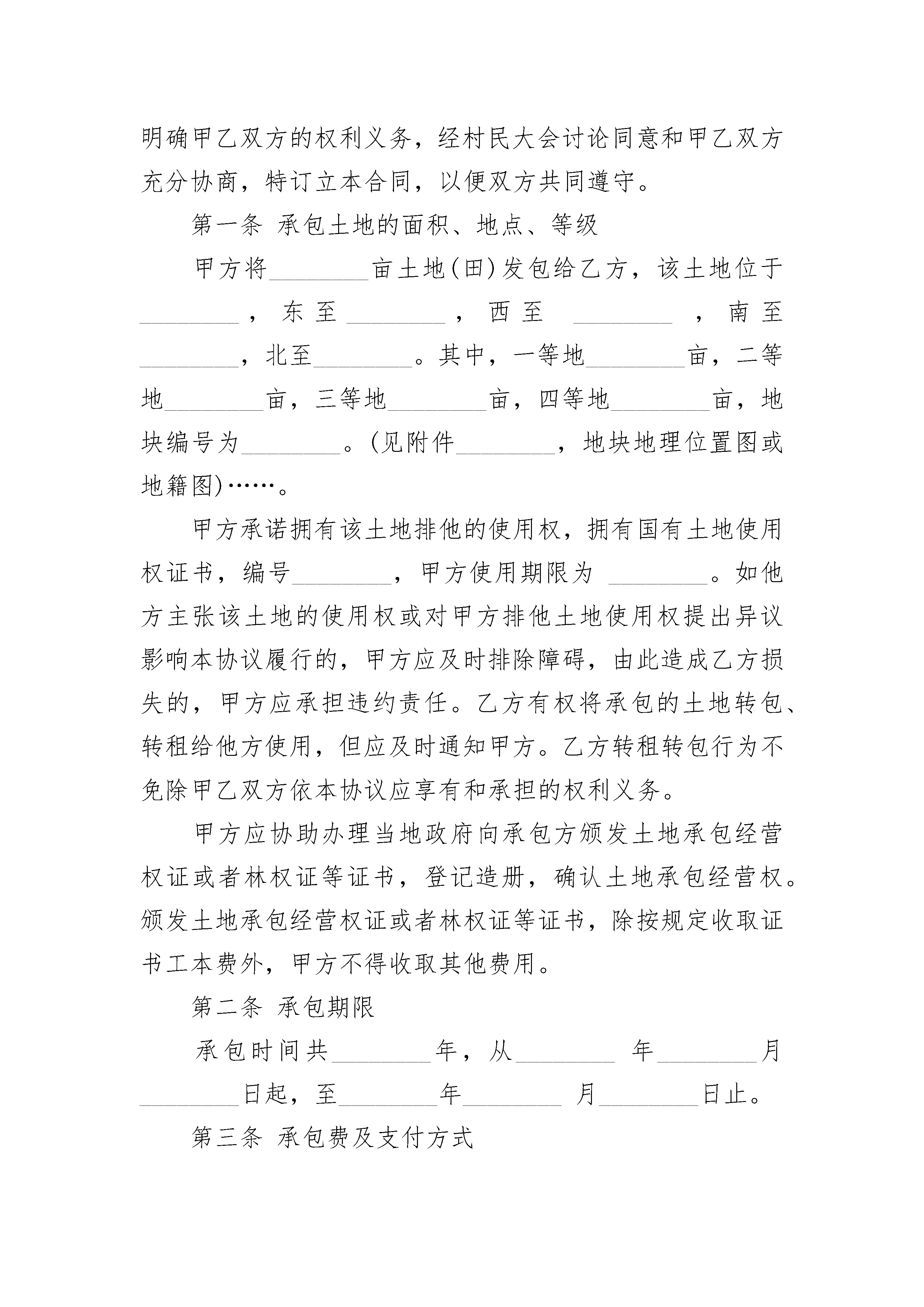 明确甲乙双方的权利义务，经村民大会讨论同意和甲乙双方充分协商，特订立本合同，以便双方共同遵守。

第一条 承包土地的面积、地点、等级

甲方将________亩土地(田)发包给乙方，该土地位于________，东至________，西至 ________ ，南至________，北至________。其中，一等地________亩，二等地________亩，三等地________亩，四等地________亩，地块编号为________。(见附件________，地块地理位置图或地籍图)……。

甲方承诺拥有该土地排他的使用权，拥有国有土地使用权证书，编号________，甲方使用期限为 ________。如他方主张该土地的使用权或对甲方排他土地使用权提出异议影响本协议履行的，甲方应及时排除障碍，由此造成乙方损失的，甲方应承担违约责任。乙方有权将承包的土地转包、转租给他方使用，但应及时通知甲方。乙方转租转包行为不免除甲乙双方依本协议应享有和承担的权利义务。

甲方应协助办理当地政府向承包方颁发土地承包经营权证或者林权证等证书，登记造册，确认土地承包经营权。颁发土地承包经营权证或者林权证等证书，除按规定收取证书工本费外，甲方不得收取其他费用。

第二条 承包期限

承包时间共________年，从________ 年________月________日起，至________年________ 月________日止。

第三条 承包费及支付方式